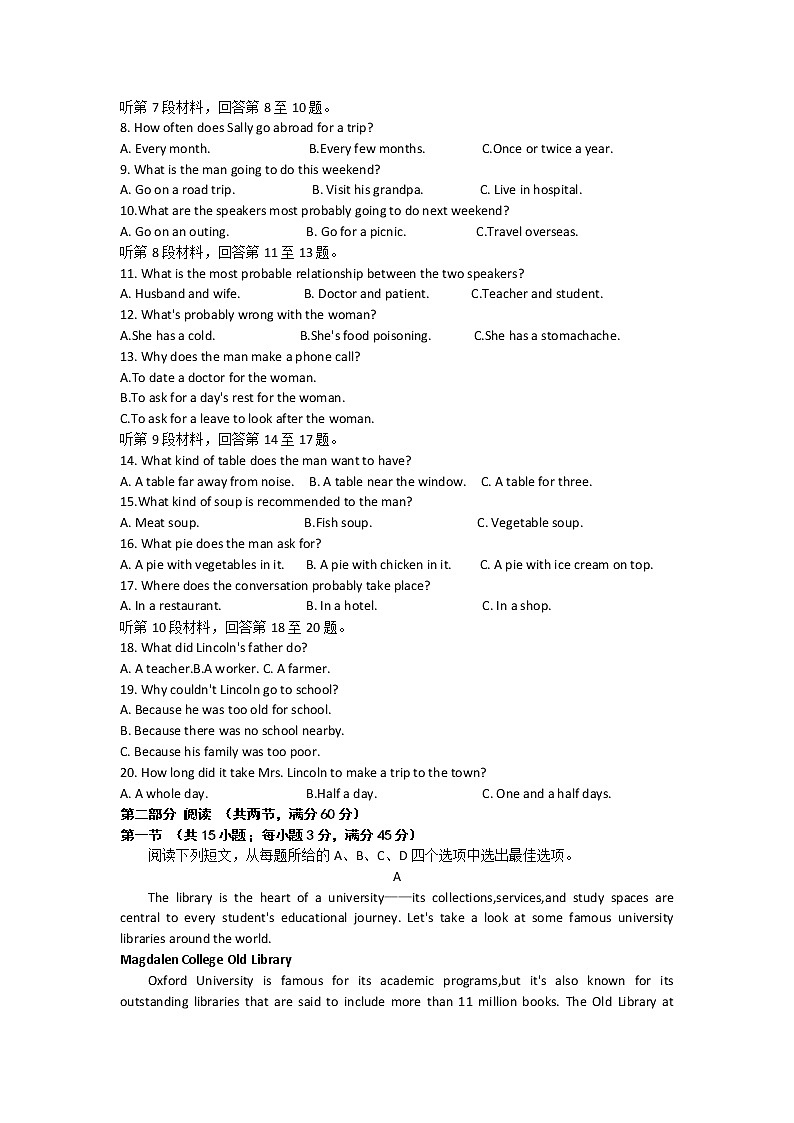 听第 7 段材料，回答第 8 至 10 题。
8. How often does Sally go abroad for a trip?
A. Every month. B.Every few months. C.Once or twice a year.
9. What is the man going to do this weekend?
A. Go on a road trip. B. Visit his grandpa. C. Live in hospital.
10.What are the speakers most probably going to do next weekend?
A. Go on an outing. B. Go for a picnic. C.Travel overseas.
听第 8 段材料，回答第 11 至 13 题。
11. What is the most probable relationship between the two speakers?
A. Husband and wife. B. Doctor and patient. C.Teacher and student.
12. What's probably wrong with the woman?
A.She has a cold. B.She's food poisoning. C.She has a stomachache.
13. Why does the man make a phone call?
A.To date a doctor for the woman.
B.To ask for a day's rest for the woman.
C.To ask for a leave to look after the woman.
听第 9 段材料，回答第 14 至 17 题。
14. What kind of table does the man want to have?
A. A table far away from noise. B. A table near the window. C. A table for three.
15.What kind of soup is recommended to the man?
A. Meat soup. B.Fish soup. C. Vegetable soup.
16. What pie does the man ask for?
A. A pie with vegetables in it. B. A pie with chicken in it. C. A pie with ice cream on top.
17. Where does the conversation probably take place?
A. In a restaurant. B. In a hotel. C. In a shop.
听第 10 段材料，回答第 18 至 20 题。
18. What did Lincoln's father do?
A. A teacher.B.A worker. C. A farmer.
19. Why couldn't Lincoln go to school?
A. Because he was too old for school.
B. Because there was no school nearby.
C. Because his family was too poor.
20. How long did it take Mrs. Lincoln to make a trip to the town?
A. A whole day. B.Half a day. C. One and a half days.
第二部分 阅读 （共两节，满分 60 分）
第一节 （共 15 小题；每小题 3 分，满分 45 分）
阅读下列短文，从每题所给的 A、B、C、D 四个选项中选出最佳选项。
A
The library is the heart of a university——its collections,services,and study spaces are central to every student's educational journey. Let's take a look at some famous university libraries around the world.
Magdalen College Old Library
Oxford University is famous for its academic programs,but it's also known for its outstanding libraries that are said to include more than 11 million books. The Old Library at